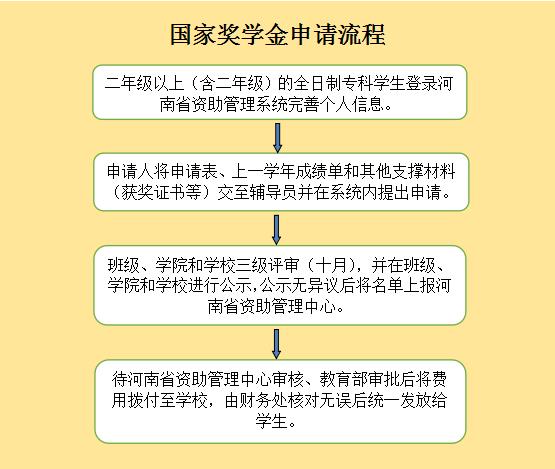 国家奖学金申请流程

二年级以上（含二年级）的全日制专科学生登录河南省资助管理系统完善个人信息。

申请人将申请表、上一学年成绩单和其他支撑材料（获奖证书等）交至辅导员并在系统内提出申请。

班级、学院和学校三级评审（十月），并在班级、学院和学校进行公示,公示无异议后将名单上报河南省资助管理中心。

待河南省资助管理中心审核、教育部审批后将费用拨付至学校，由财务处核对无误后统一发放给学生。